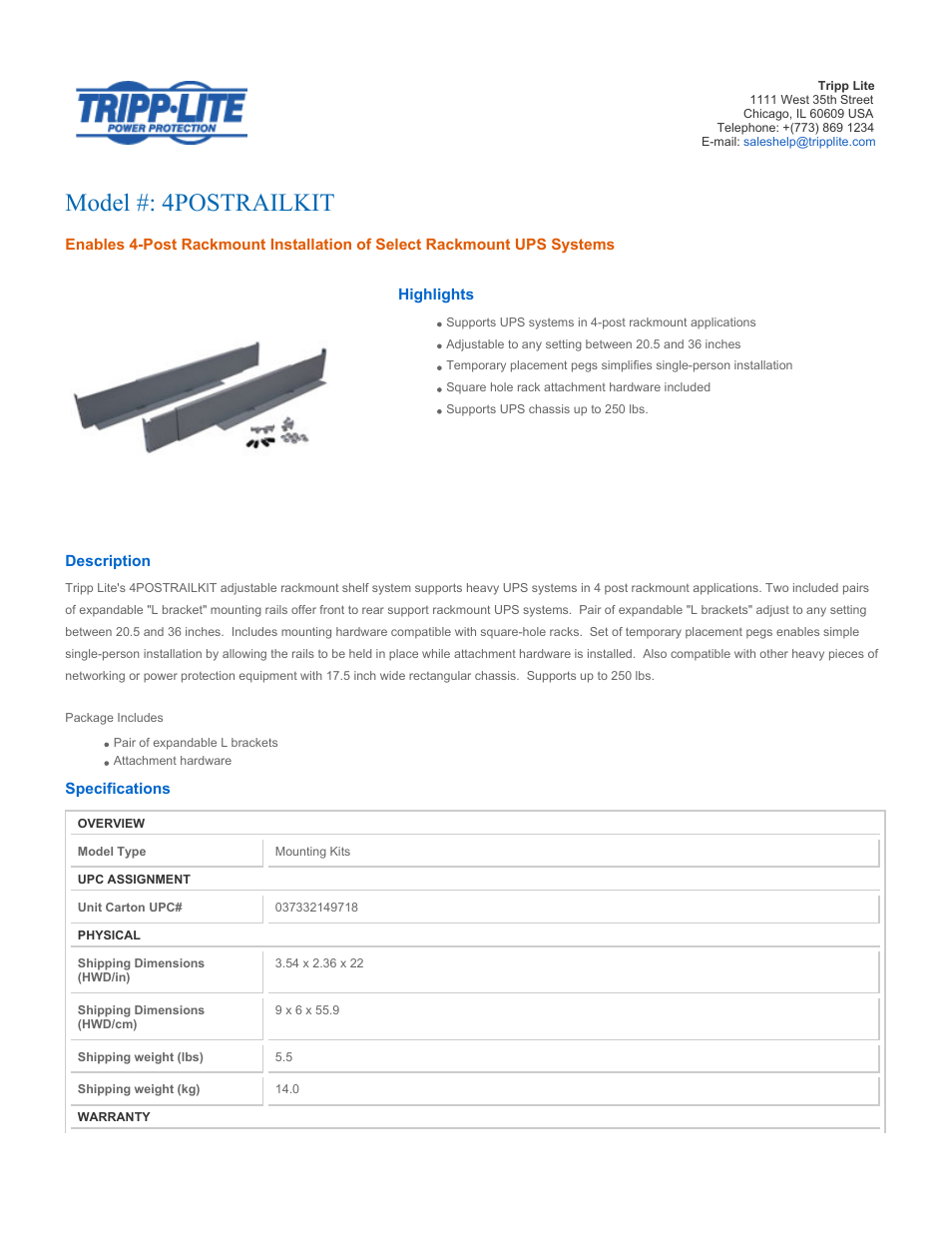 TRIPP·LITE
POWER PROTECTION

Tripp Lite
1111 West 35th Street
Chicago, IL 60609 USA
Telephone: +(773) 869 1234
E-mail: saleshelp@tripplite.com

Model #: 4POSTRAILKIT

Enables 4-Post Rackmount Installation of Select Rackmount UPS Systems

Highlights

- Supports UPS systems in 4-post rackmount applications
- Adjustable to any setting between 20.5 and 36 inches
- Temporary placement pegs simplifies single-person installation
- Square hole rack attachment hardware included
- Supports UPS chassis up to 250 lbs.

Description

Tripp Lite's 4POSTRAILKIT adjustable rackmount shelf system supports heavy UPS systems in 4 post rackmount applications. Two included pairs of expandable "L bracket" mounting rails offer front to rear support rackmount UPS systems. Pair of expandable "L brackets" adjust to any setting between 20.5 and 36 inches. Includes mounting hardware compatible with square-hole racks. Set of temporary placement pegs enables simple single-person installation by allowing the rails to be held in place while attachment hardware is installed. Also compatible with other heavy pieces of networking or power protection equipment with 17.5 inch wide rectangular chassis. Supports up to 250 lbs.

Package Includes

- Pair of expandable L brackets
- Attachment hardware

Specifications

| OVERVIEW | |
|---|---|
| Model Type | Mounting Kits |
| UPC ASSIGNMENT | |
| Unit Carton UPC# | 037332149718 |
| PHYSICAL | |
| Shipping Dimensions (HWD/in) | 3.54 x 2.36 x 22 |
| Shipping Dimensions (HWD/cm) | 9 x 6 x 55.9 |
| Shipping weight (lbs) | 5.5 |
| Shipping weight (kg) | 14.0 |
| WARRANTY | |